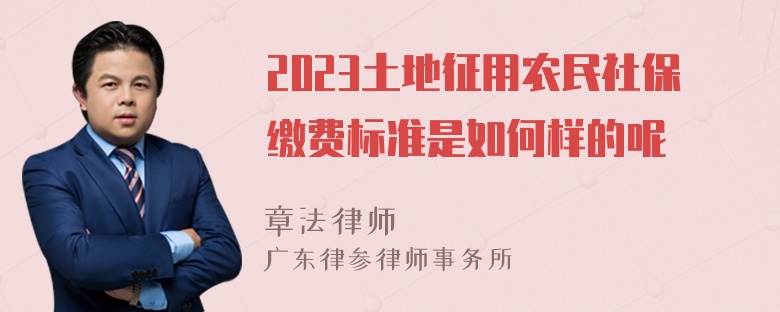 2023土地征用农民社保缴费标准是如何样的呢

章法律师
广东律参律师事务所